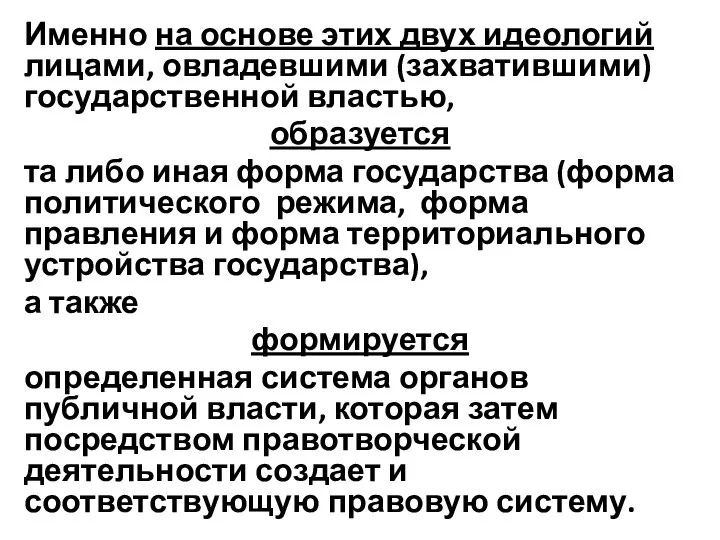 Именно на основе этих двух идеологий лицами, овладевшими (захватившими) государственной властью,

образуется

та либо иная форма государства (форма политического режима, форма правления и форма территориального устройства государства),

а также

формируется

определенная система органов публичной власти, которая затем посредством правотворческой деятельности создает и соответствующую правовую систему.